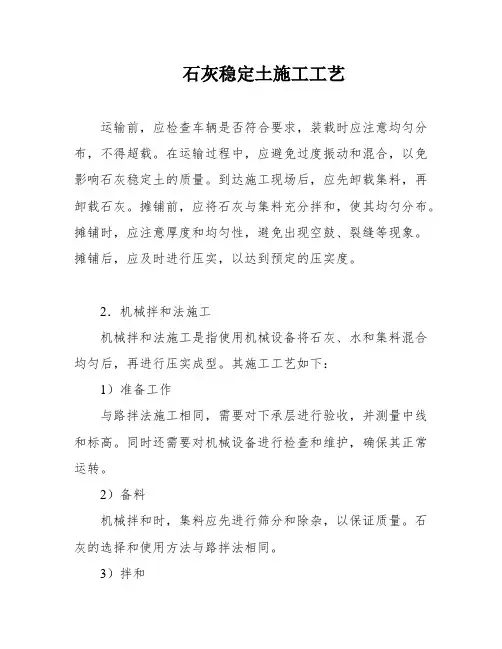 石灰稳定土施工工艺

运输前，应检查车辆是否符合要求，装载时应注意均匀分布，不得超载。在运输过程中，应避免过度振动和混合，以免影响石灰稳定土的质量。到达施工现场后，应先卸载集料，再卸载石灰。摊铺前，应将石灰与集料充分拌和，使其均匀分布。摊铺时，应注意厚度和均匀性，避免出现空鼓、裂缝等现象。摊铺后，应及时进行压实，以达到预定的压实度。

2．机械拌和法施工

机械拌和法施工是指使用机械设备将石灰、水和集料混合均匀后，再进行压实成型。其施工工艺如下：

1）准备工作

与路拌法施工相同，需要对下承层进行验收，并测量中线和标高。同时还需要对机械设备进行检查和维护，确保其正常运转。

2）备料

机械拌和时，集料应先进行筛分和除杂，以保证质量。石灰的选择和使用方法与路拌法相同。

3）拌和